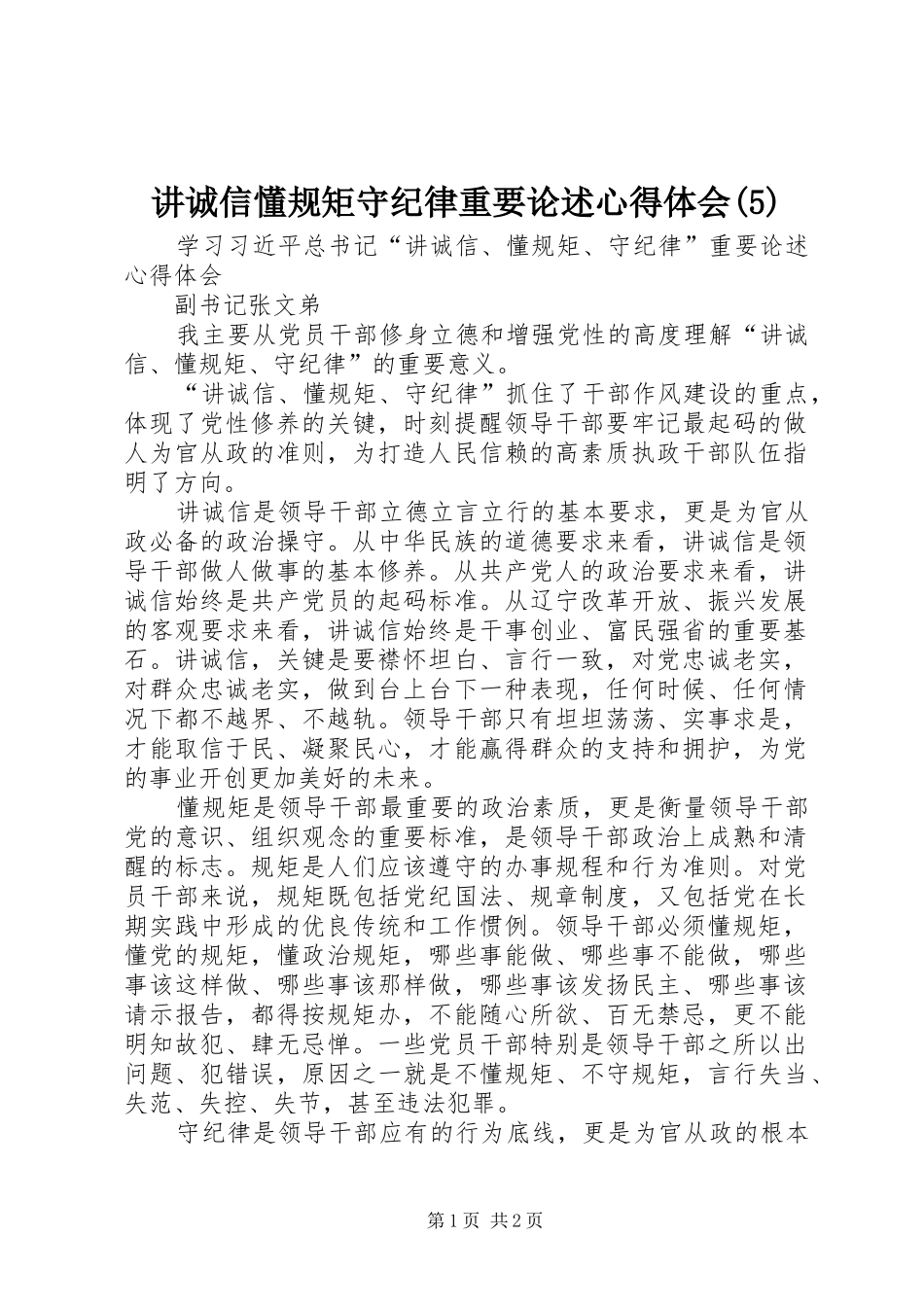 讲诚信懂规矩守纪律重要论述心得体会(5)

学习习近平总书记“讲诚信、懂规矩、守纪律”重要论述心得体会

副书记张文弟

我主要从党员干部修身立德和增强党性的高度理解“讲诚信、懂规矩、守纪律”的重要意义。

“讲诚信、懂规矩、守纪律”抓住了干部作风建设的重点，体现了党性修养的关键，时刻提醒领导干部要牢记最起码的做人为官从政的准则，为打造人民信赖的高素质执政干部队伍指明了方向。

讲诚信是领导干部立德立言立行的基本要求，更是为官从政必备的政治操守。从中华民族的道德要求来看，讲诚信是领导干部做人做事的基本修养。从共产党人的政治要求来看，讲诚信始终是共产党员的起码标准。从辽宁改革开放、振兴发展的客观要求来看，讲诚信始终是干事创业、富民强省的重要基石。讲诚信，关键是要襟怀坦白、言行一致，对党忠诚老实，对群众忠诚老实，做到台上台下一种表现，任何时候、任何情况下都不越界、不越轨。领导干部只有坦坦荡荡、实事求是，才能取信于民、凝聚民心，才能赢得群众的支持和拥护，为党的事业开创更加美好的未来。

懂规矩是领导干部最重要的政治素质，更是衡量领导干部党的意识、组织观念的重要标准，是领导干部政治上成熟和清醒的标志。规矩是人们应该遵守的办事规程和行为准则。对党员干部来说，规矩既包括党纪国法、规章制度，又包括党在长期实践中形成的优良传统和工作惯例。领导干部必须懂规矩，懂党的规矩，懂政治规矩，哪些事能做、哪些事不能做，哪些事该这样做、哪些事该那样做，哪些事该发扬民主、哪些事该请示报告，都得按规矩办，不能随心所欲、百无禁忌，更不能明知故犯、肆无忌惮。一些党员干部特别是领导干部之所以出问题、犯错误，原因之一就是不懂规矩、不守规矩，言行失当、失范、失控、失节，甚至违法犯罪。

守纪律是领导干部应有的行为底线，更是为官从政的根本

第1页 共2页